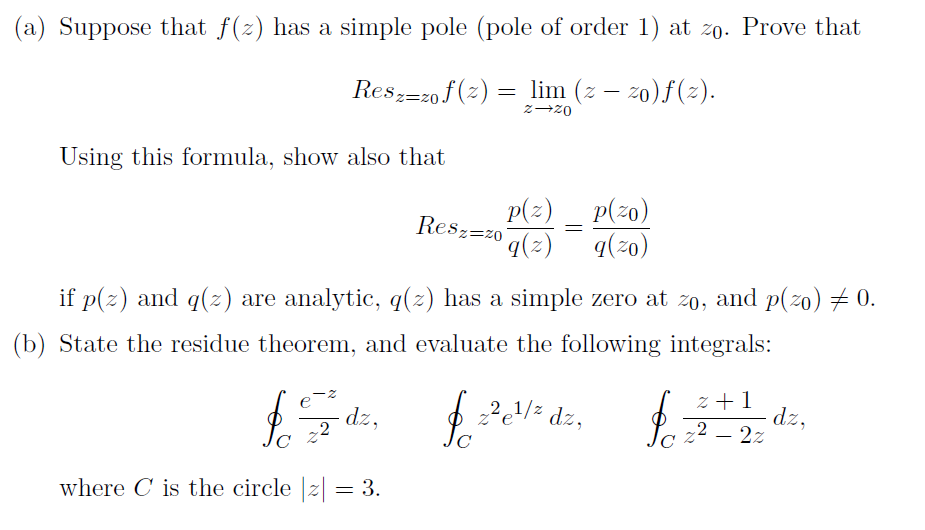 (a) Suppose that $f(z)$ has a simple pole (pole of order 1) at $z_0$. Prove that

$$Res_{z=z_0} f(z) = \lim_{z \to z_0} (z - z_0) f(z).$$

Using this formula, show also that

$$Res_{z=z_0} \frac{p(z)}{q(z)} = \frac{p(z_0)}{q(z_0)}$$

if $p(z)$ and $q(z)$ are analytic, $q(z)$ has a simple zero at $z_0$, and $p(z_0) \neq 0$.

(b) State the residue theorem, and evaluate the following integrals:

$$\oint_C \frac{e^{-z}}{z^2}\, dz, \qquad \oint_C z^2 e^{1/z}\, dz, \qquad \oint_C \frac{z+1}{z^2 - 2z}\, dz,$$

where $C$ is the circle $|z| = 3$.